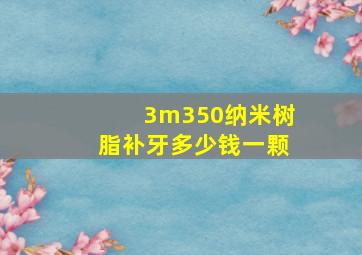 3m350纳米树脂补牙多少钱一颗